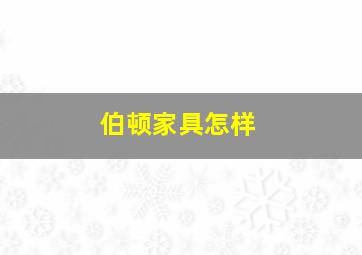 伯顿家具怎样